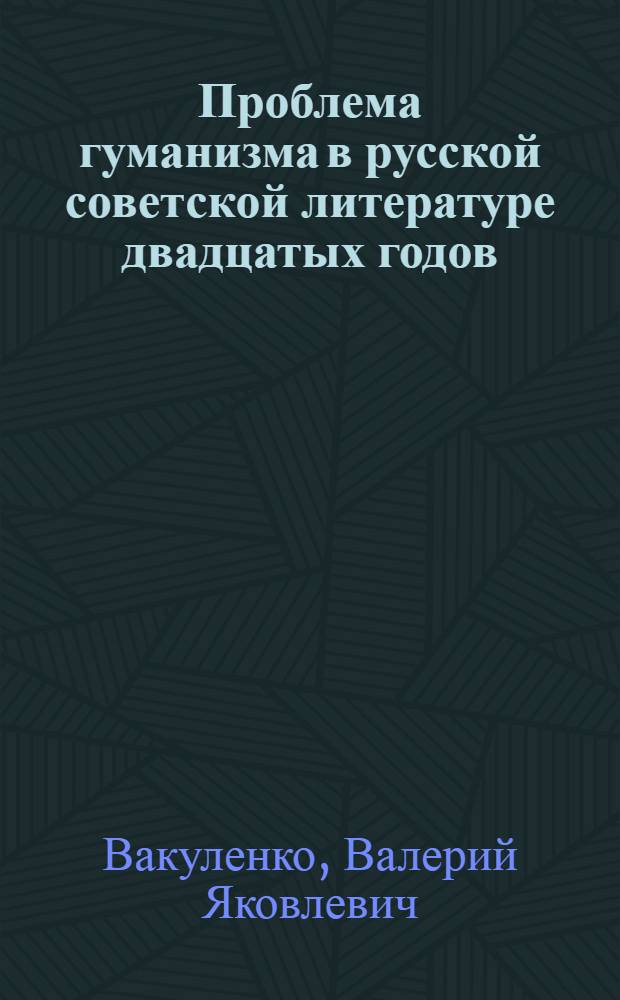 Проблема гуманизма в русской советской литературе двадцатых годов

Вакуленко, Валерий Яковлевич